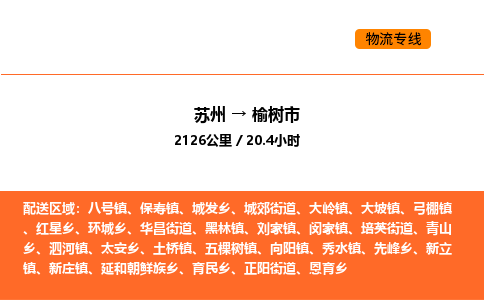 物流专线

苏州 → 榆树市

2126公里 / 20.4小时

配送区域：八号镇、保寿镇、城发乡、城郊街道、大岭镇、大坡镇、弓棚镇、红星乡、环城乡、华昌街道、黑林镇、刘家镇、闵家镇、培英街道、青山乡、泗河镇、太安乡、土桥镇、五棵树镇、向阳镇、秀水镇、先峰乡、新立镇、新庄镇、延和朝鲜族乡、育民乡、正阳街道、恩育乡